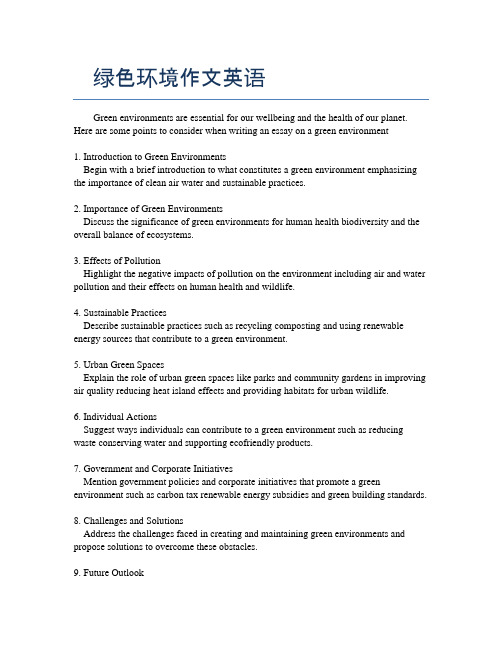 绿色环境作文英语

Green environments are essential for our wellbeing and the health of our planet. Here are some points to consider when writing an essay on a green environment

1. Introduction to Green Environments
Begin with a brief introduction to what constitutes a green environment emphasizing the importance of clean air water and sustainable practices.

2. Importance of Green Environments
Discuss the significance of green environments for human health biodiversity and the overall balance of ecosystems.

3. Effects of Pollution
Highlight the negative impacts of pollution on the environment including air and water pollution and their effects on human health and wildlife.

4. Sustainable Practices
Describe sustainable practices such as recycling composting and using renewable energy sources that contribute to a green environment.

5. Urban Green Spaces
Explain the role of urban green spaces like parks and community gardens in improving air quality reducing heat island effects and providing habitats for urban wildlife.

6. Individual Actions
Suggest ways individuals can contribute to a green environment such as reducing waste conserving water and supporting ecofriendly products.

7. Government and Corporate Initiatives
Mention government policies and corporate initiatives that promote a green environment such as carbon tax renewable energy subsidies and green building standards.

8. Challenges and Solutions
Address the challenges faced in creating and maintaining green environments and propose solutions to overcome these obstacles.

9. Future Outlook